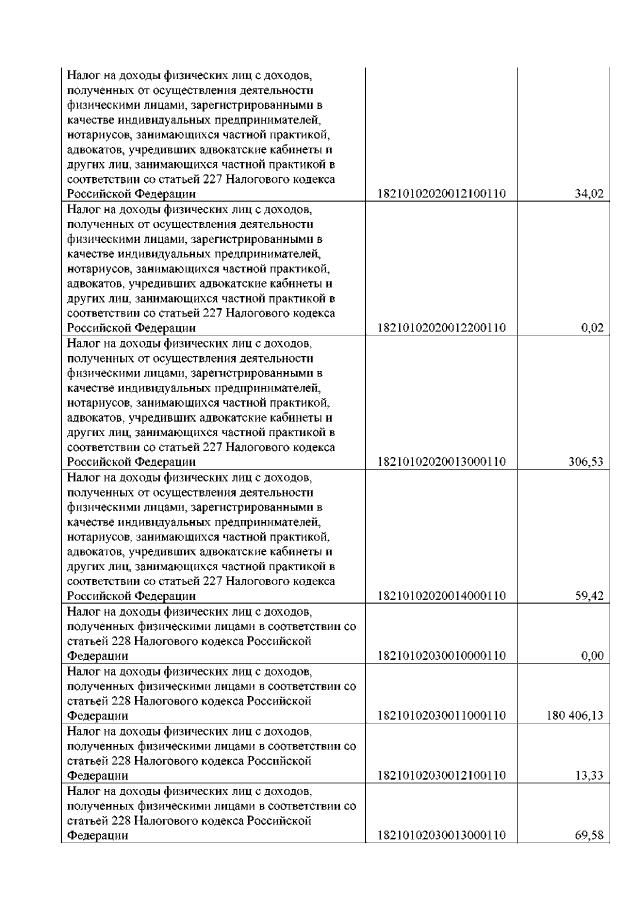 | | | |
|---|---|---|
| Налог на доходы физических лиц с доходов, полученных от осуществления деятельности физическими лицами, зарегистрированными в качестве индивидуальных предпринимателей, нотариусов, занимающихся частной практикой, адвокатов, учредивших адвокатские кабинеты и других лиц, занимающихся частной практикой в соответствии со статьей 227 Налогового кодекса Российской Федерации | 18210102020012100110 | 34,02 |
| Налог на доходы физических лиц с доходов, полученных от осуществления деятельности физическими лицами, зарегистрированными в качестве индивидуальных предпринимателей, нотариусов, занимающихся частной практикой, адвокатов, учредивших адвокатские кабинеты и других лиц, занимающихся частной практикой в соответствии со статьей 227 Налогового кодекса Российской Федерации | 18210102020012200110 | 0,02 |
| Налог на доходы физических лиц с доходов, полученных от осуществления деятельности физическими лицами, зарегистрированными в качестве индивидуальных предпринимателей, нотариусов, занимающихся частной практикой, адвокатов, учредивших адвокатские кабинеты и других лиц, занимающихся частной практикой в соответствии со статьей 227 Налогового кодекса Российской Федерации | 18210102020013000110 | 306,53 |
| Налог на доходы физических лиц с доходов, полученных от осуществления деятельности физическими лицами, зарегистрированными в качестве индивидуальных предпринимателей, нотариусов, занимающихся частной практикой, адвокатов, учредивших адвокатские кабинеты и других лиц, занимающихся частной практикой в соответствии со статьей 227 Налогового кодекса Российской Федерации | 18210102020014000110 | 59,42 |
| Налог на доходы физических лиц с доходов, полученных физическими лицами в соответствии со статьей 228 Налогового кодекса Российской Федерации | 18210102030010000110 | 0,00 |
| Налог на доходы физических лиц с доходов, полученных физическими лицами в соответствии со статьей 228 Налогового кодекса Российской Федерации | 18210102030011000110 | 180 406,13 |
| Налог на доходы физических лиц с доходов, полученных физическими лицами в соответствии со статьей 228 Налогового кодекса Российской Федерации | 18210102030012100110 | 13,33 |
| Налог на доходы физических лиц с доходов, полученных физическими лицами в соответствии со статьей 228 Налогового кодекса Российской Федерации | 18210102030013000110 | 69,58 |